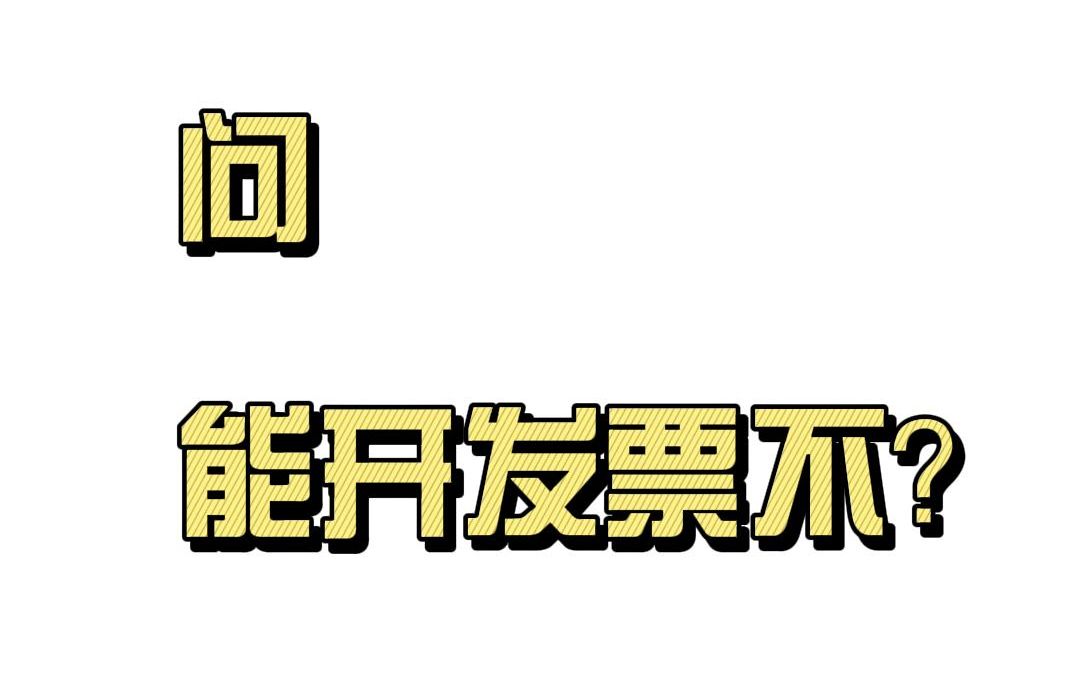 问

能开发票不?